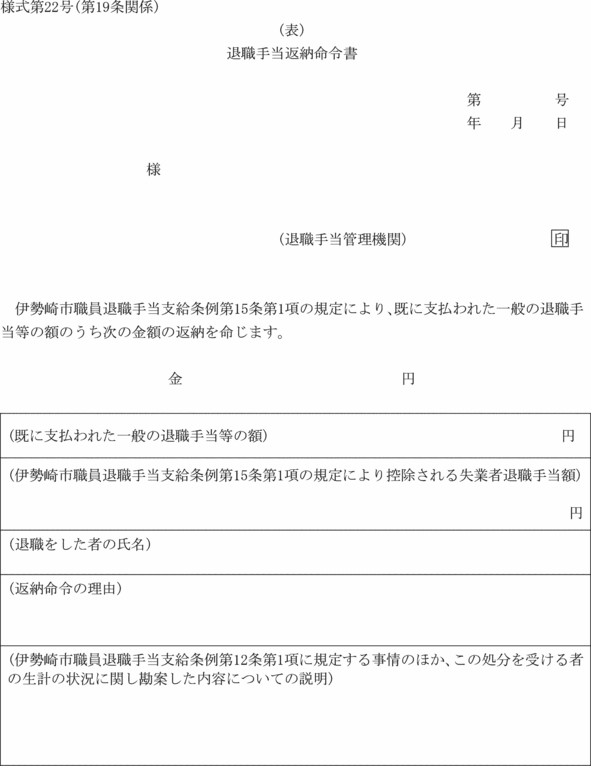 様式第22号(第19条関係)

(表)

退職手当返納命令書

第　　　号
年　月　日

様

(退職手当管理機関)　　　　印

伊勢崎市職員退職手当支給条例第15条第1項の規定により、既に支払われた一般の退職手当等の額のうち次の金額の返納を命じます。

金　　　　　　円

| |
|---|
| (既に支払われた一般の退職手当等の額)　円 |
| (伊勢崎市職員退職手当支給条例第15条第1項の規定により控除される失業者退職手当額)　円 |
| (退職をした者の氏名) |
| (返納命令の理由) |
| (伊勢崎市職員退職手当支給条例第12条第1項に規定する事情のほか、この処分を受ける者の生計の状況に関し勘案した内容についての説明) |